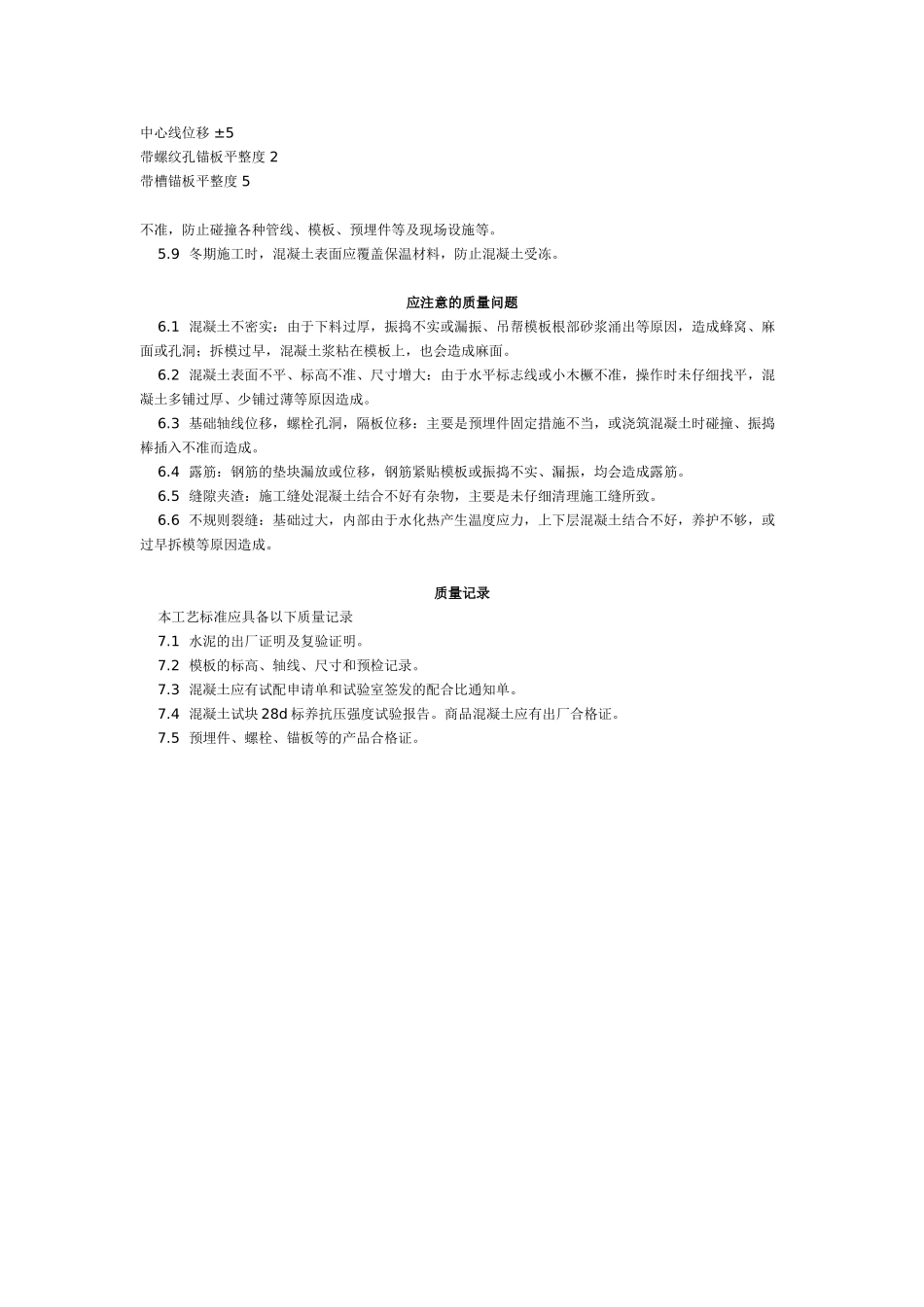 中心线位移 ±5
带螺纹孔锚板平整度 2
带槽锚板平整度 5

不准，防止碰撞各种管线、模板、预埋件等及现场设施等。

5.9 冬期施工时，混凝土表面应覆盖保温材料，防止混凝土受冻。

应注意的质量问题

6.1 混凝土不密实：由于下料过厚，振捣不实或漏振、吊帮模板根部砂浆涌出等原因，造成蜂窝、麻面或孔洞；拆模过早，混凝土浆粘在模板上，也会造成麻面。

6.2 混凝土表面不平、标高不准、尺寸增大：由于水平标志线或小木橛不准，操作时未仔细找平，混凝土多铺过厚、少铺过薄等原因造成。

6.3 基础轴线位移，螺栓孔洞，隔板位移：主要是预埋件固定措施不当，或浇筑混凝土时碰撞、振捣棒插入不准而造成。

6.4 露筋：钢筋的垫块漏放或位移，钢筋紧贴模板或振捣不实、漏振，均会造成露筋。

6.5 缝隙夹渣：施工缝处混凝土结合不好有杂物，主要是未仔细清理施工缝所致。

6.6 不规则裂缝：基础过大，内部由于水化热产生温度应力，上下层混凝土结合不好，养护不够，或过早拆模等原因造成。

质量记录

本工艺标准应具备以下质量记录

7.1 水泥的出厂证明及复验证明。

7.2 模板的标高、轴线、尺寸和预检记录。

7.3 混凝土应有试配申请单和试验室签发的配合比通知单。

7.4 混凝土试块 28d 标养抗压强度试验报告。商品混凝土应有出厂合格证。

7.5 预埋件、螺栓、锚板等的产品合格证。